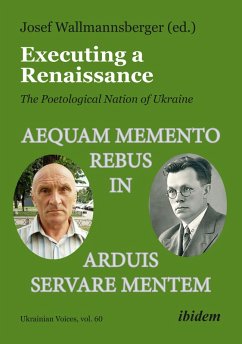 Josef Wallmannsberger (ed.)

Executing a Renaissance

The Poetological Nation of Ukraine

AEQUAM MEMENTO REBUS IN ARDUIS SERVARE MENTEM

Ukrainian Voices, vol. 60

ibidem